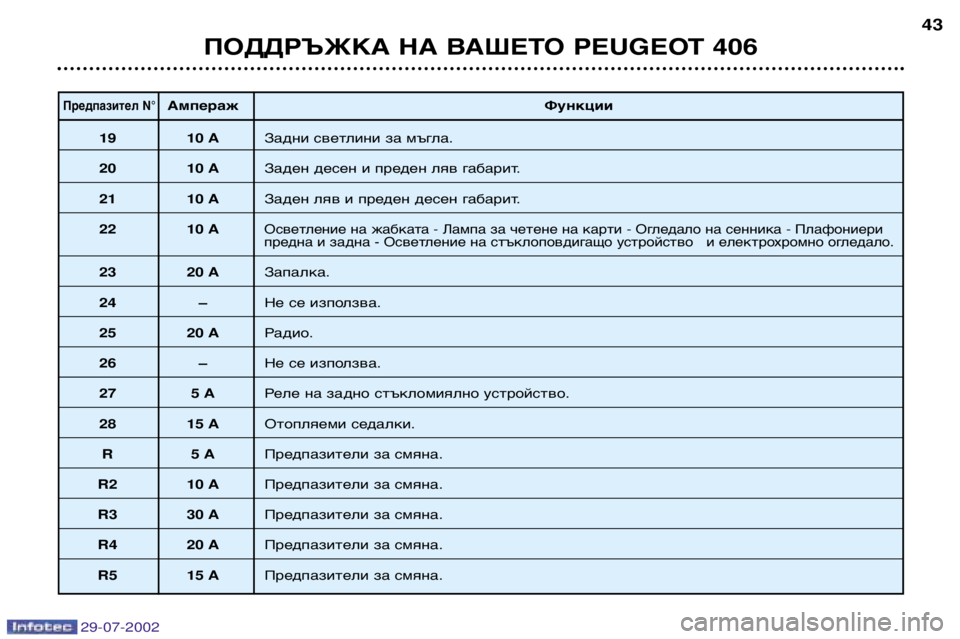 43

ПОДДРЪЖКА НА ВАШЕТО PEUGEOT 406

| Предпазител N° | Ампераж | Функции |
|---|---|---|
| 19 | 10 A | Задни светлини за мъгла. |
| 20 | 10 A | Заден десен и преден ляв габарит. |
| 21 | 10 A | Заден ляв и преден десен габарит. |
| 22 | 10 A | Осветление на жабката - Лампа за четене на карти - Огледало на сенника - Плафониери предна и задна - Осветление на стъклоповдигащо устройство и електрохромно огледало. |
| 23 | 20 A | Запалка. |
| 24 | – | Не се използва. |
| 25 | 20 A | Радио. |
| 26 | – | Не се използва. |
| 27 | 5 A | Реле на задно стъкломиялно устройство. |
| 28 | 15 A | Отопляеми седалки. |
| R | 5 A | Предпазители за смяна. |
| R2 | 10 A | Предпазители за смяна. |
| R3 | 30 A | Предпазители за смяна. |
| R4 | 20 A | Предпазители за смяна. |
| R5 | 15 A | Предпазители за смяна. |

Infotec 29-07-2002

carmanualsonline.info